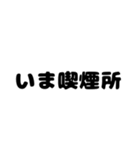 いま喫煙所